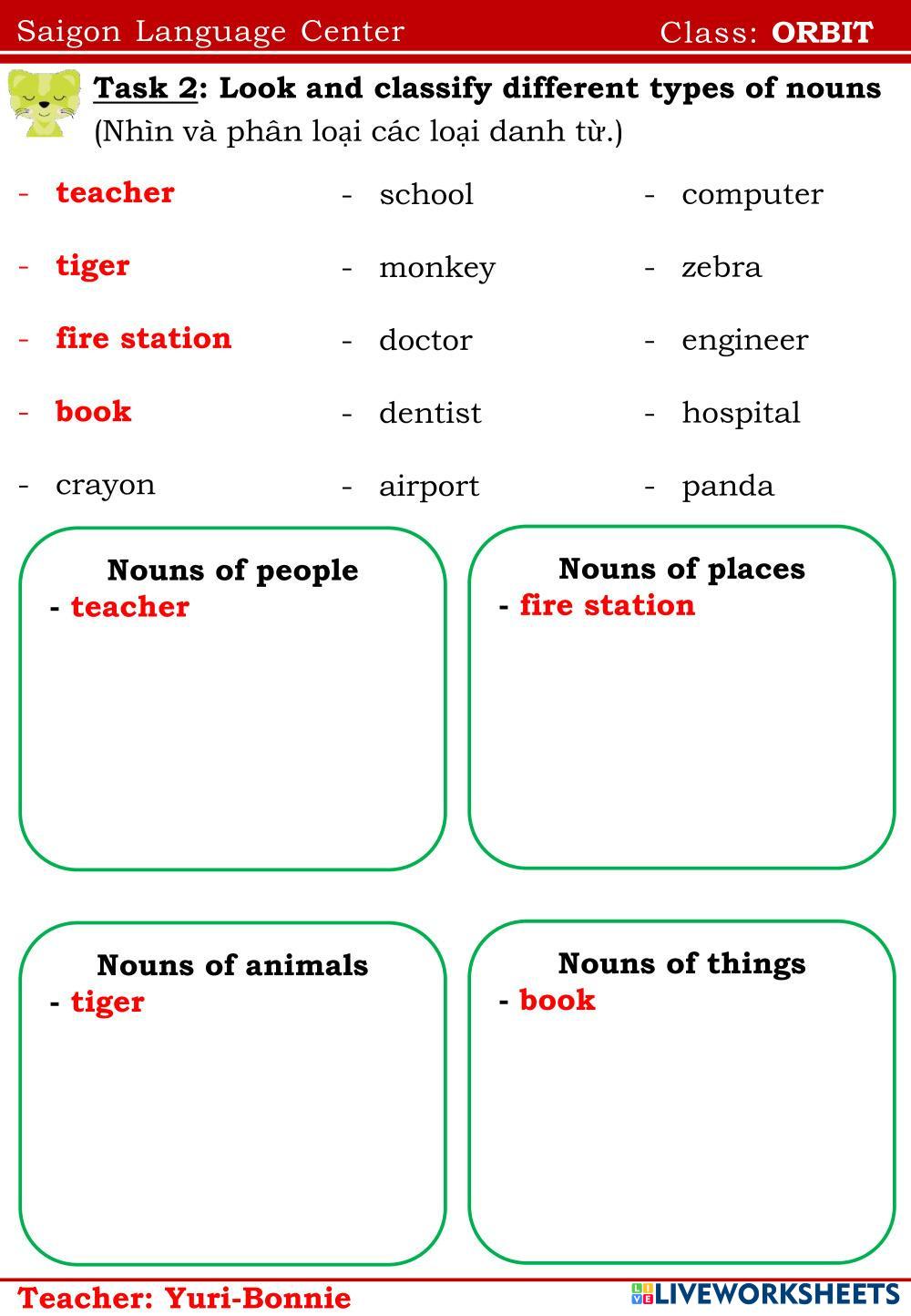 Saigon Language Center Class: ORBIT

Task 2: Look and classify different types of nouns
(Nhìn và phân loại các loại danh từ.)

- teacher
- tiger
- fire station
- book
- crayon

- school
- monkey
- doctor
- dentist
- airport

- computer
- zebra
- engineer
- hospital
- panda

Nouns of people
- teacher

Nouns of places
- fire station

Nouns of animals
- tiger

Nouns of things
- book

Teacher: Yuri-Bonnie

LIVEWORKSHEETS